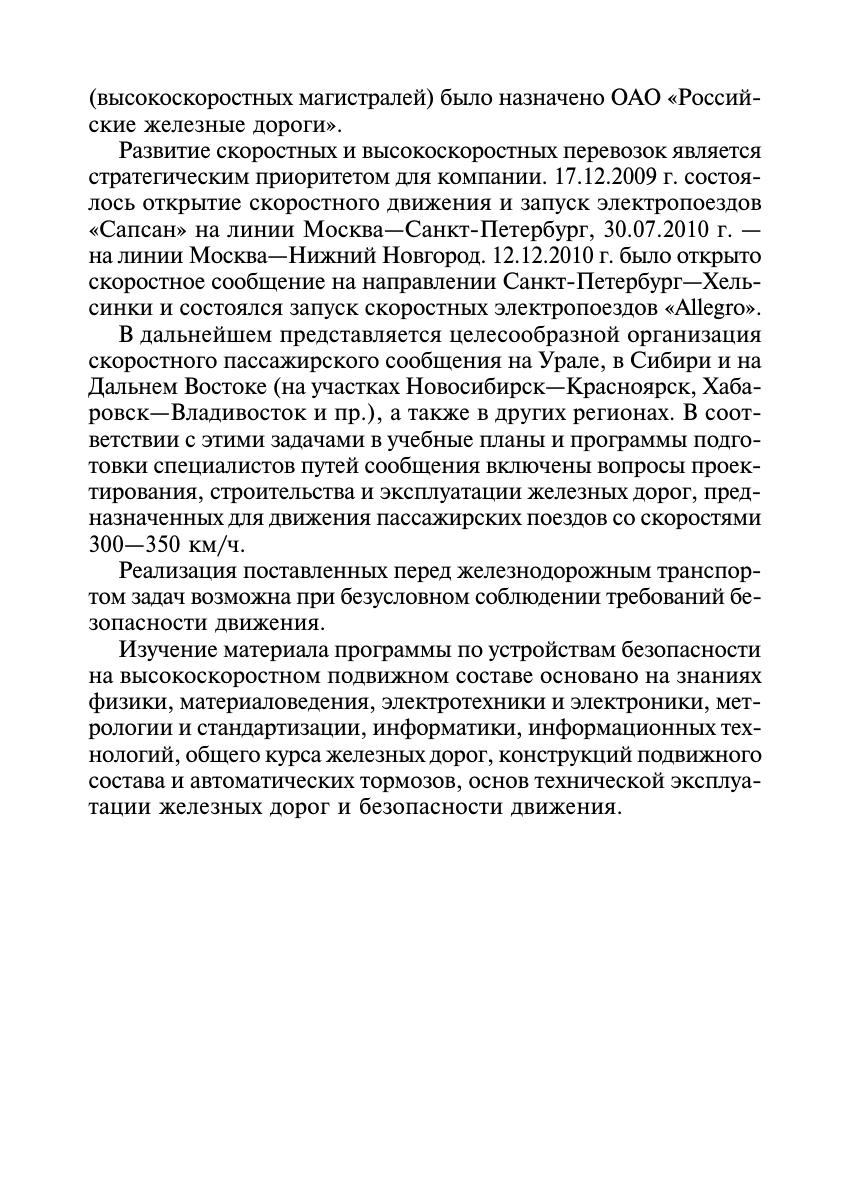 (высокоскоростных магистралей) было назначено ОАО «Российские железные дороги».

Развитие скоростных и высокоскоростных перевозок является стратегическим приоритетом для компании. 17.12.2009 г. состоялось открытие скоростного движения и запуск электропоездов «Сапсан» на линии Москва—Санкт-Петербург, 30.07.2010 г. — на линии Москва—Нижний Новгород. 12.12.2010 г. было открыто скоростное сообщение на направлении Санкт-Петербург—Хельсинки и состоялся запуск скоростных электропоездов «Allegro».

В дальнейшем представляется целесообразной организация скоростного пассажирского сообщения на Урале, в Сибири и на Дальнем Востоке (на участках Новосибирск—Красноярск, Хабаровск—Владивосток и пр.), а также в других регионах. В соответствии с этими задачами в учебные планы и программы подготовки специалистов путей сообщения включены вопросы проектирования, строительства и эксплуатации железных дорог, предназначенных для движения пассажирских поездов со скоростями 300—350 км/ч.

Реализация поставленных перед железнодорожным транспортом задач возможна при безусловном соблюдении требований безопасности движения.

Изучение материала программы по устройствам безопасности на высокоскоростном подвижном составе основано на знаниях физики, материаловедения, электротехники и электроники, метрологии и стандартизации, информатики, информационных технологий, общего курса железных дорог, конструкций подвижного состава и автоматических тормозов, основ технической эксплуатации железных дорог и безопасности движения.